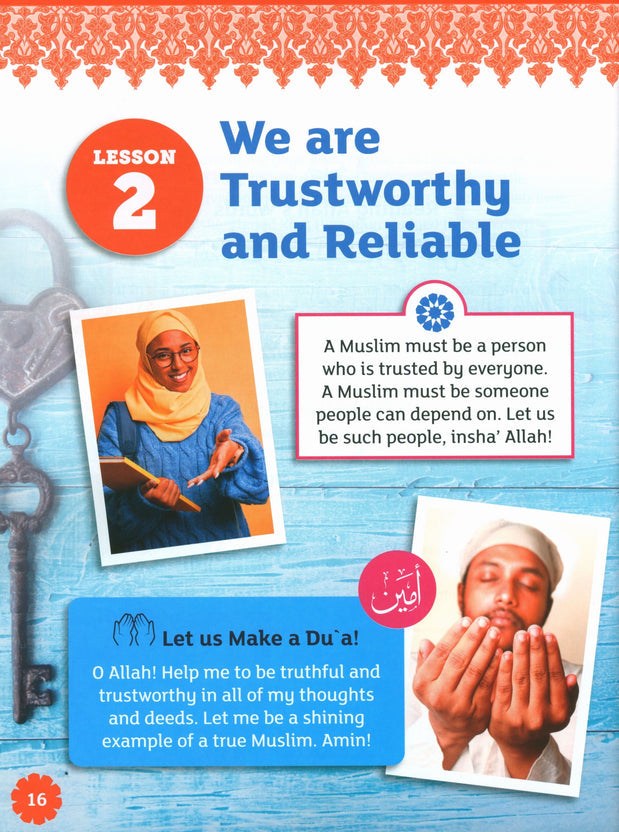 LESSON 2

We are Trustworthy and Reliable

A Muslim must be a person who is trusted by everyone. A Muslim must be someone people can depend on. Let us be such people, insha' Allah!

أمين

Let us Make a Du`a!

O Allah! Help me to be truthful and trustworthy in all of my thoughts and deeds. Let me be a shining example of a true Muslim. Amin!

16